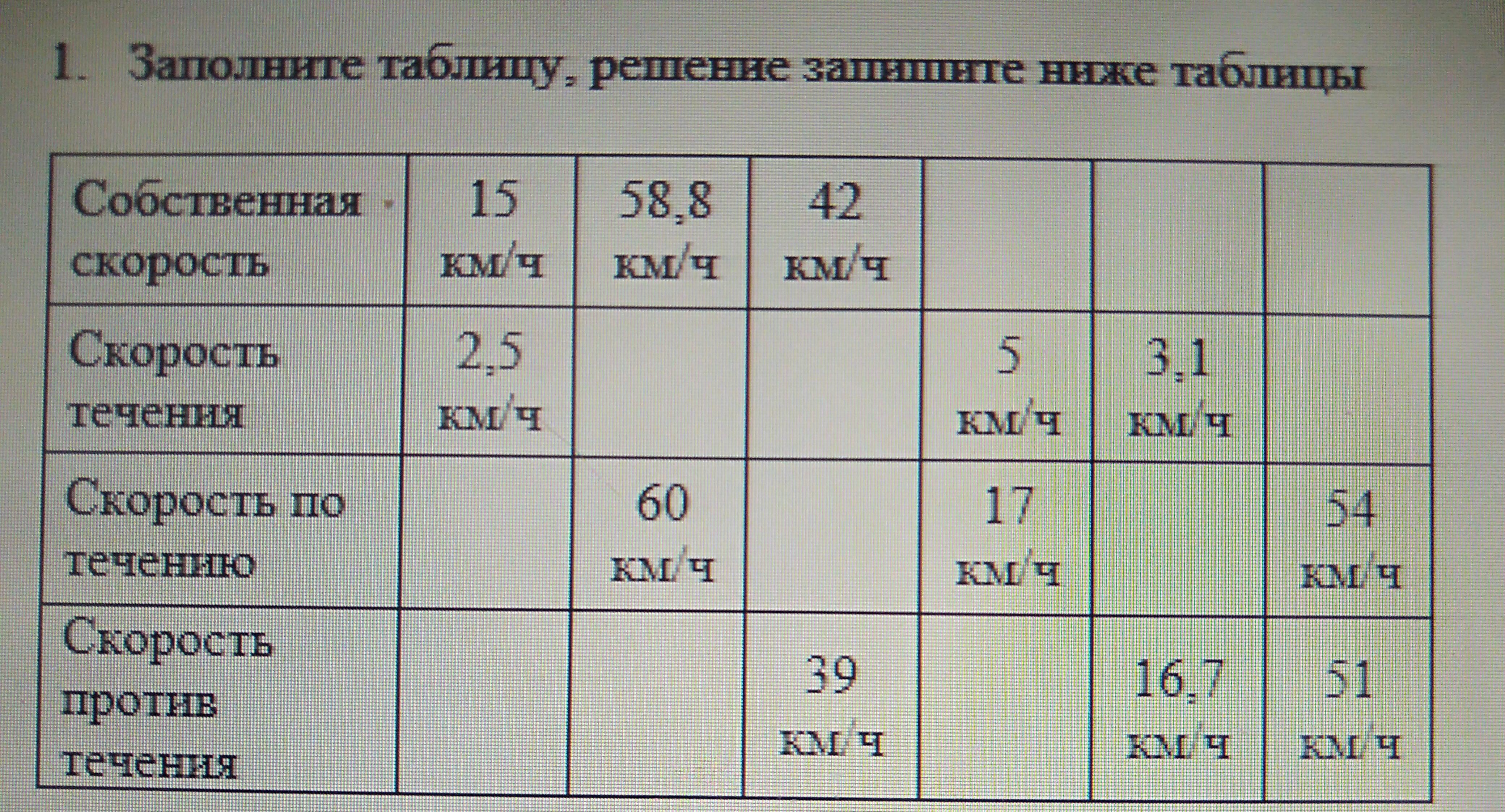 1. Заполните таблицу, решение запишите ниже таблицы

| Собственная скорость | 15 км/ч | 58,8 км/ч | 42 км/ч | | | |
|---|---|---|---|---|---|---|
| Скорость течения | 2,5 км/ч | | | 5 км/ч | 3,1 км/ч | |
| Скорость по течению | | 60 км/ч | | 17 км/ч | | 54 км/ч |
| Скорость против течения | | | 39 км/ч | | 16,7 км/ч | 51 км/ч |